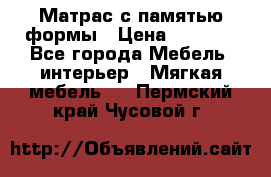 Матрас с памятью формы   Цена
Все города Мебель интерьер   Мягкая мебель    Пермский край Чусовой г

http://Объявлений.сайт